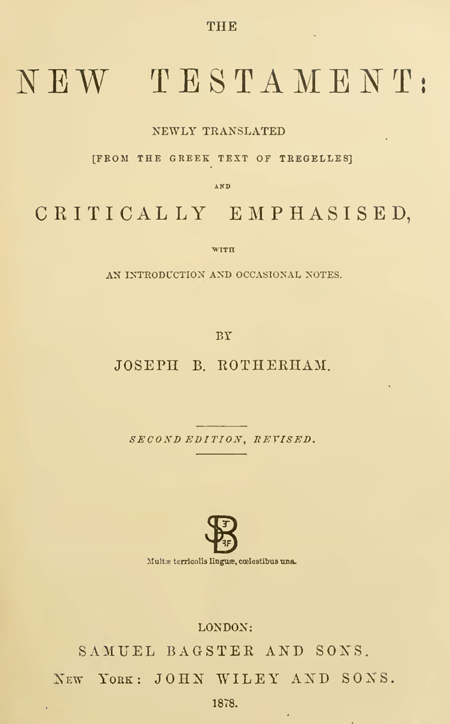 THE

NEW TESTAMENT:

NEWLY TRANSLATED

[FROM THE GREEK TEXT OF TREGELLES]

AND

CRITICALLY EMPHASISED,

WITH

AN INTRODUCTION AND OCCASIONAL NOTES.

BY

JOSEPH B. ROTHERHAM.

SECOND EDITION, REVISED.

Multæ terricolis linguæ, cœlestibus una.

LONDON:

SAMUEL BAGSTER AND SONS.

NEW YORK: JOHN WILEY AND SONS.

1878.